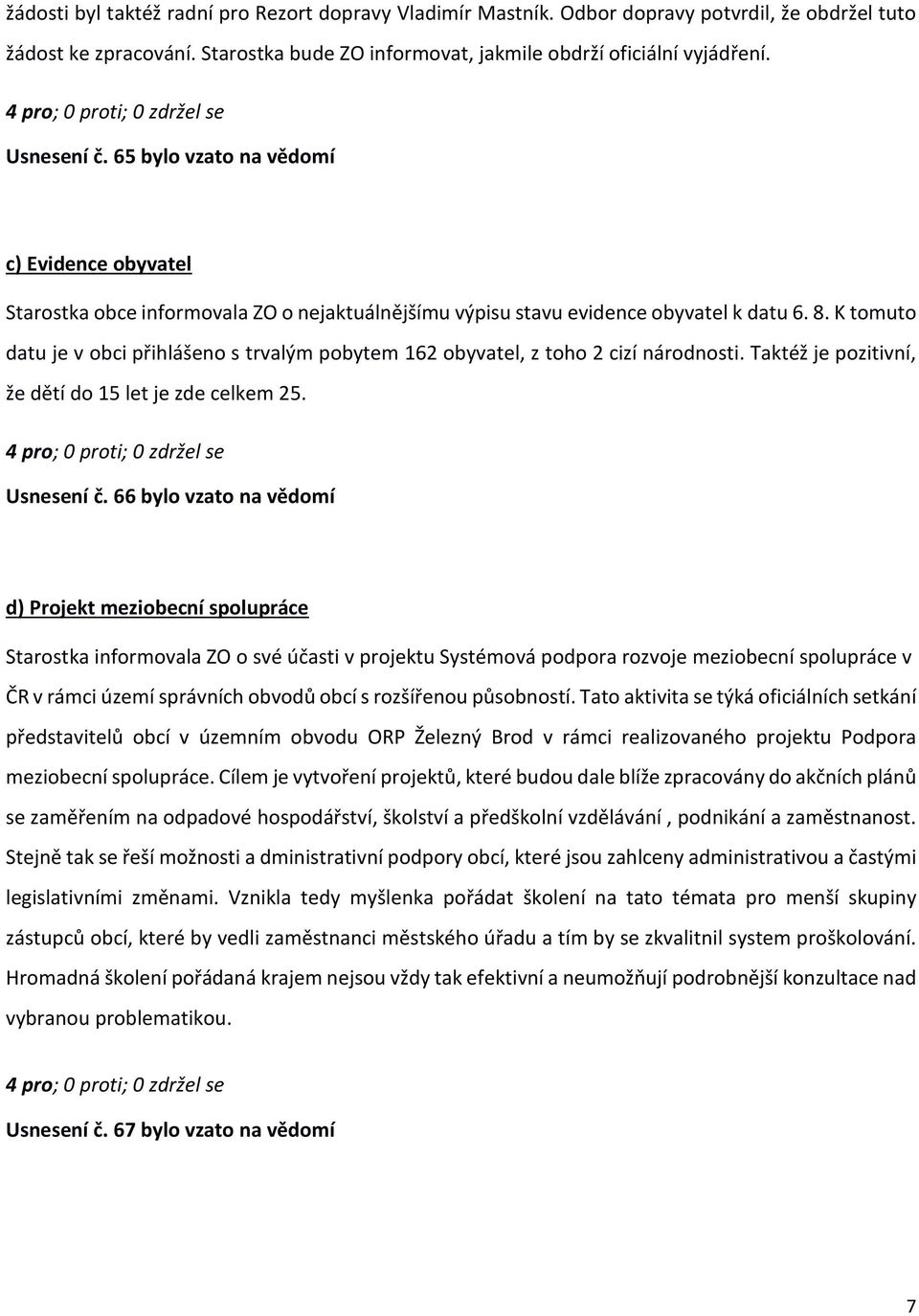 žádosti byl taktéž radní pro Rezort dopravy Vladimír Mastník. Odbor dopravy potvrdil, že obdržel tuto žádost ke zpracování. Starostka bude ZO informovat, jakmile obdrží oficiální vyjádření.

4 pro; 0 proti; 0 zdržel se

Usnesení č. 65 bylo vzato na vědomí

c) Evidence obyvatel

Starostka obce informovala ZO o nejaktuálnějšímu výpisu stavu evidence obyvatel k datu 6. 8. K tomuto datu je v obci přihlášeno s trvalým pobytem 162 obyvatel, z toho 2 cizí národnosti. Taktéž je pozitivní, že dětí do 15 let je zde celkem 25.

4 pro; 0 proti; 0 zdržel se

Usnesení č. 66 bylo vzato na vědomí

d) Projekt meziobecní spolupráce

Starostka informovala ZO o své účasti v projektu Systémová podpora rozvoje meziobecní spolupráce v ČR v rámci území správních obvodů obcí s rozšířenou působností. Tato aktivita se týká oficiálních setkání představitelů obcí v územním obvodu ORP Železný Brod v rámci realizovaného projektu Podpora meziobecní spolupráce. Cílem je vytvoření projektů, které budou dale blíže zpracovány do akčních plánů se zaměřením na odpadové hospodářství, školství a předškolní vzdělávání , podnikání a zaměstnanost. Stejně tak se řeší možnosti a dministrativní podpory obcí, které jsou zahlceny administrativou a častými legislativními změnami. Vznikla tedy myšlenka pořádat školení na tato témata pro menší skupiny zástupců obcí, které by vedli zaměstnanci městského úřadu a tím by se zkvalitnil system proškolování. Hromadná školení pořádaná krajem nejsou vždy tak efektivní a neumožňují podrobnější konzultace nad vybranou problematikou.

4 pro; 0 proti; 0 zdržel se

Usnesení č. 67 bylo vzato na vědomí

7